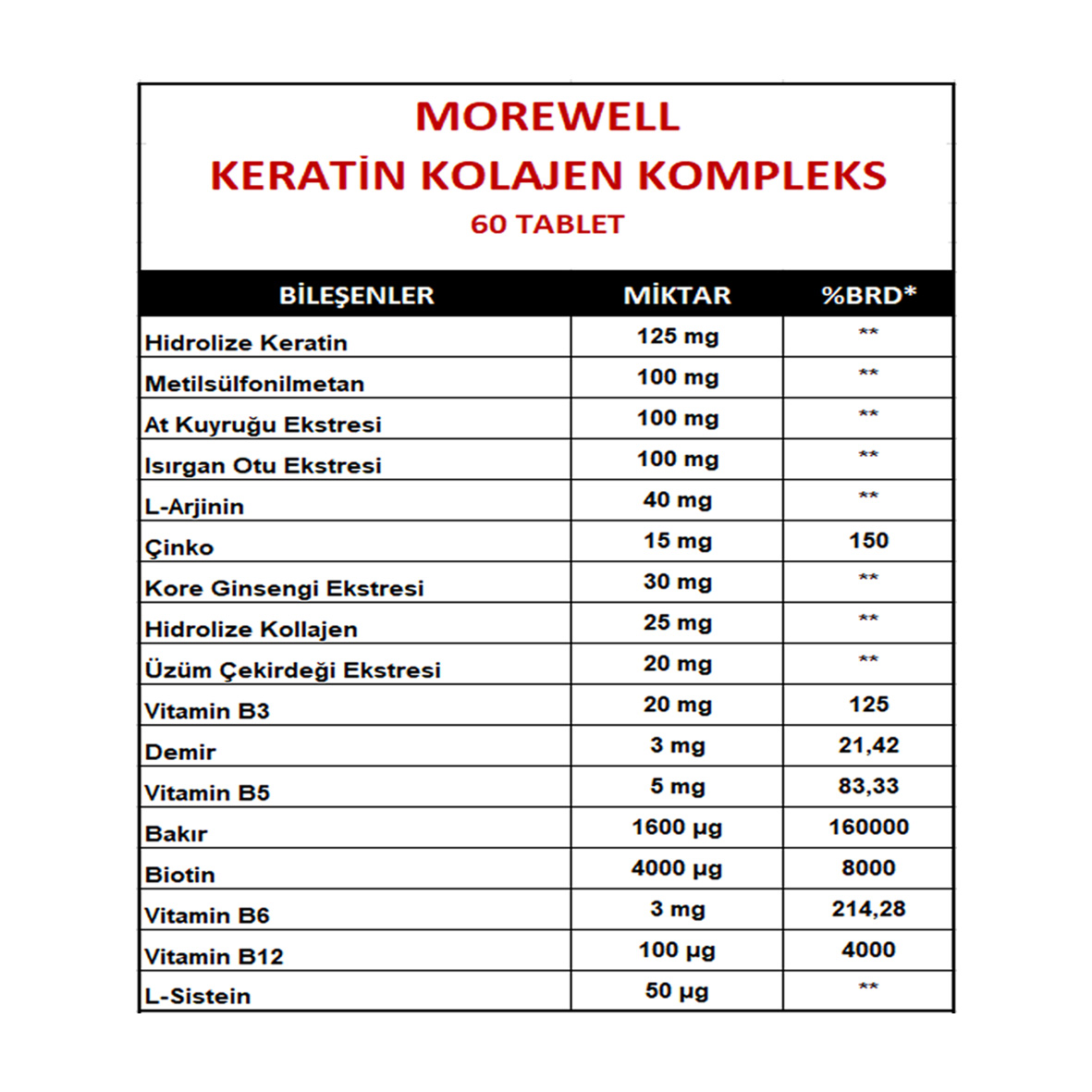 MOREWELL
KERATİN KOLAJEN KOMPLEKS
60 TABLET

| BİLEŞENLER | MİKTAR | %BRD* |
|---|---|---|
| Hidrolize Keratin | 125 mg | ** |
| Metilsülfonilmetan | 100 mg | ** |
| At Kuyruğu Ekstresi | 100 mg | ** |
| Isırgan Otu Ekstresi | 100 mg | ** |
| L-Arjinin | 40 mg | ** |
| Çinko | 15 mg | 150 |
| Kore Ginsengi Ekstresi | 30 mg | ** |
| Hidrolize Kollajen | 25 mg | ** |
| Üzüm Çekirdeği Ekstresi | 20 mg | ** |
| Vitamin B3 | 20 mg | 125 |
| Demir | 3 mg | 21,42 |
| Vitamin B5 | 5 mg | 83,33 |
| Bakır | 1600 µg | 160000 |
| Biotin | 4000 µg | 8000 |
| Vitamin B6 | 3 mg | 214,28 |
| Vitamin B12 | 100 µg | 4000 |
| L-Sistein | 50 µg | ** |